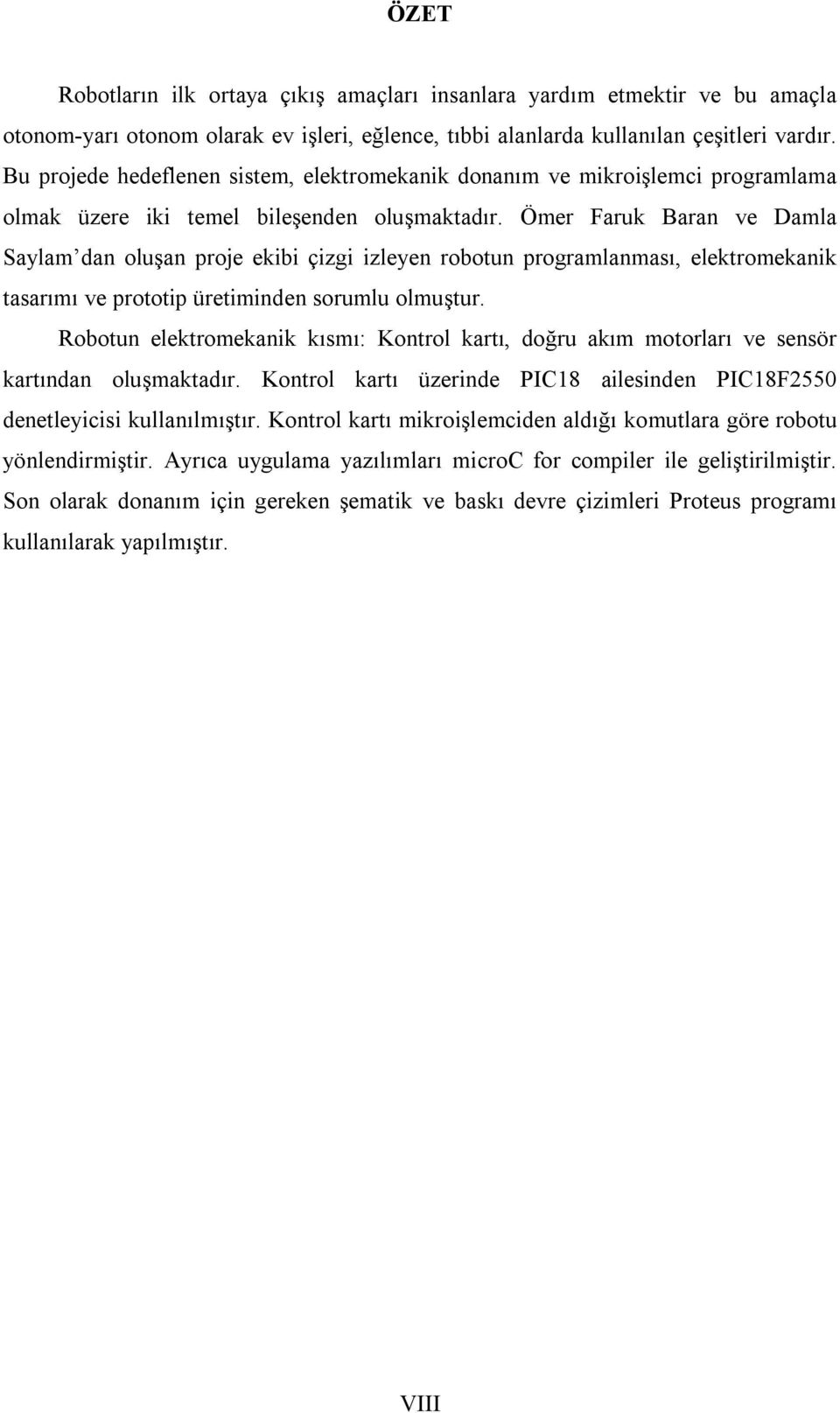 ÖZET

Robotların ilk ortaya çıkış amaçları insanlara yardım etmektir ve bu amaçla otonom-yarı otonom olarak ev işleri, eğlence, tıbbi alanlarda kullanılan çeşitleri vardır. Bu projede hedeflenen sistem, elektromekanik donanım ve mikroişlemci programlama olmak üzere iki temel bileşenden oluşmaktadır. Ömer Faruk Baran ve Damla Saylam'dan oluşan proje ekibi çizgi izleyen robotun programlanması, elektromekanik tasarımı ve prototip üretiminden sorumlu olmuştur.

Robotun elektromekanik kısmı: Kontrol kartı, doğru akım motorları ve sensör kartından oluşmaktadır. Kontrol kartı üzerinde PIC18 ailesinden PIC18F2550 denetleyicisi kullanılmıştır. Kontrol kartı mikroişlemciden aldığı komutlara göre robotu yönlendirmiştir. Ayrıca uygulama yazılımları microC for compiler ile geliştirilmiştir. Son olarak donanım için gereken şematik ve baskı devre çizimleri Proteus programı kullanılarak yapılmıştır.

VIII